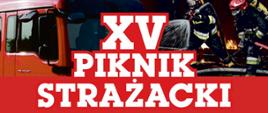 XV
PIKNIK
STRAŻACKI